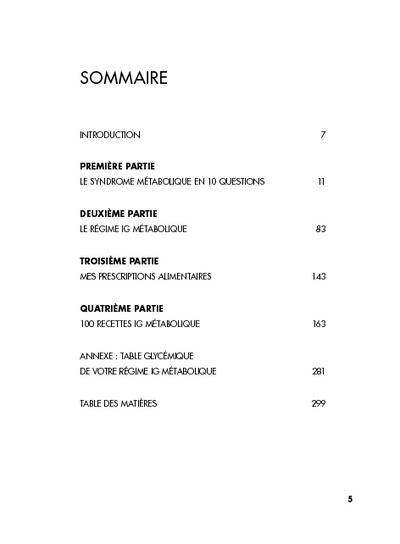 SOMMAIRE

INTRODUCTION 7

PREMIÈRE PARTIE
LE SYNDROME MÉTABOLIQUE EN 10 QUESTIONS 11

DEUXIÈME PARTIE
LE RÉGIME IG MÉTABOLIQUE 83

TROISIÈME PARTIE
MES PRESCRIPTIONS ALIMENTAIRES 143

QUATRIÈME PARTIE
100 RECETTES IG MÉTABOLIQUE 163

ANNEXE : TABLE GLYCÉMIQUE
DE VOTRE RÉGIME IG MÉTABOLIQUE 281

TABLE DES MATIÈRES 299

5